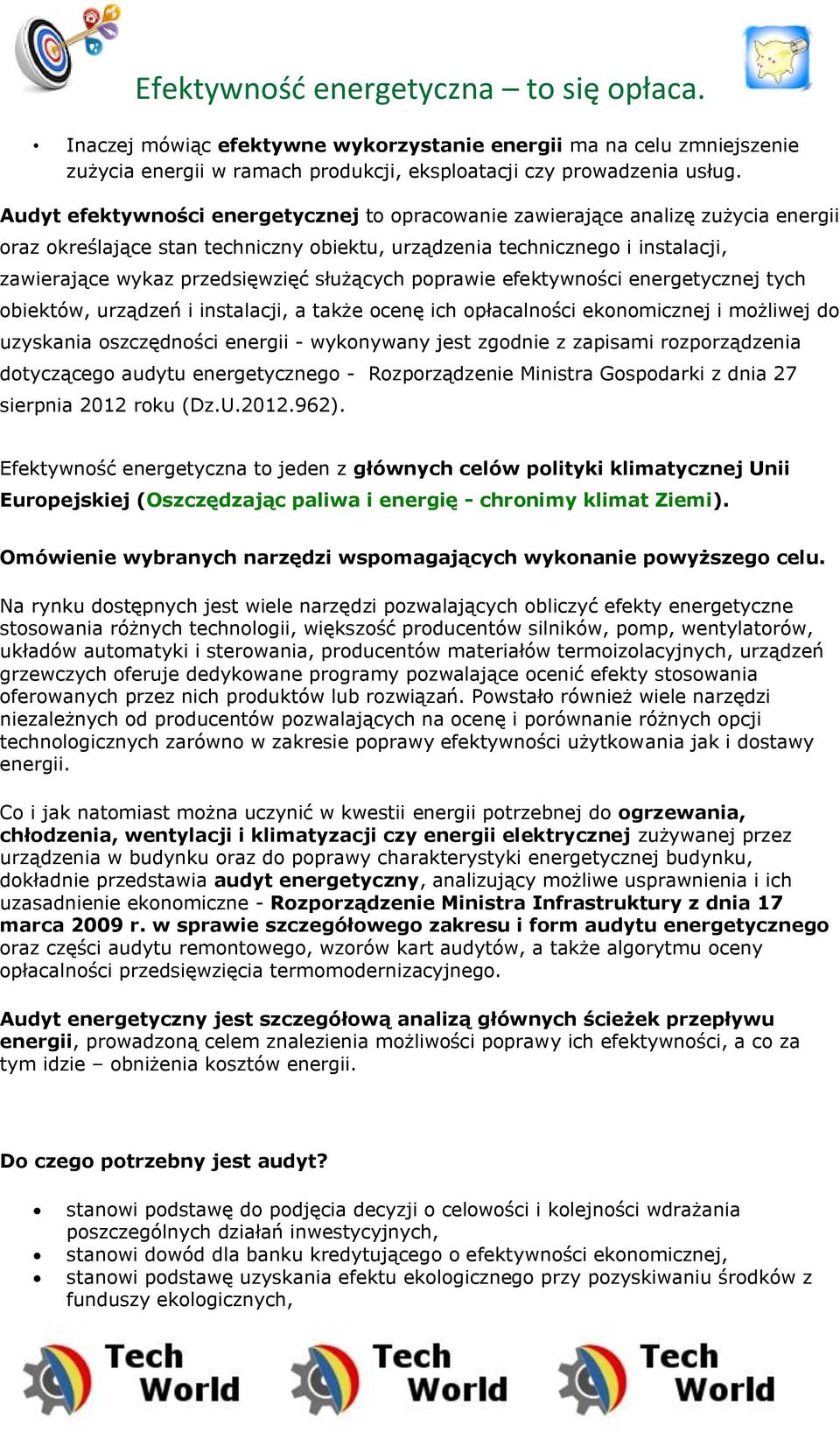 Efektywność energetyczna – to się opłaca.

• Inaczej mówiąc efektywne wykorzystanie energii ma na celu zmniejszenie zużycia energii w ramach produkcji, eksploatacji czy prowadzenia usług.

Audyt efektywności energetycznej to opracowanie zawierające analizę zużycia energii oraz określające stan techniczny obiektu, urządzenia technicznego i instalacji, zawierające wykaz przedsięwzięć służących poprawie efektywności energetycznej tych obiektów, urządzeń i instalacji, a także ocenę ich opłacalności ekonomicznej i możliwej do uzyskania oszczędności energii - wykonywany jest zgodnie z zapisami rozporządzenia dotyczącego audytu energetycznego - Rozporządzenie Ministra Gospodarki z dnia 27 sierpnia 2012 roku (Dz.U.2012.962).

Efektywność energetyczna to jeden z głównych celów polityki klimatycznej Unii Europejskiej (Oszczędzając paliwa i energię - chronimy klimat Ziemi).

Omówienie wybranych narzędzi wspomagających wykonanie powyższego celu.

Na rynku dostępnych jest wiele narzędzi pozwalających obliczyć efekty energetyczne stosowania różnych technologii, większość producentów silników, pomp, wentylatorów, układów automatyki i sterowania, producentów materiałów termoizolacyjnych, urządzeń grzewczych oferuje dedykowane programy pozwalające ocenić efekty stosowania oferowanych przez nich produktów lub rozwiązań. Powstało również wiele narzędzi niezależnych od producentów pozwalających na ocenę i porównanie różnych opcji technologicznych zarówno w zakresie poprawy efektywności użytkowania jak i dostawy energii.

Co i jak natomiast można uczynić w kwestii energii potrzebnej do ogrzewania, chłodzenia, wentylacji i klimatyzacji czy energii elektrycznej zużywanej przez urządzenia w budynku oraz do poprawy charakterystyki energetycznej budynku, dokładnie przedstawia audyt energetyczny, analizujący możliwe usprawnienia i ich uzasadnienie ekonomiczne - Rozporządzenie Ministra Infrastruktury z dnia 17 marca 2009 r. w sprawie szczegółowego zakresu i form audytu energetycznego oraz części audytu remontowego, wzorów kart audytów, a także algorytmu oceny opłacalności przedsięwzięcia termomodernizacyjnego.

Audyt energetyczny jest szczegółową analizą głównych ścieżek przepływu energii, prowadzoną celem znalezienia możliwości poprawy ich efektywności, a co za tym idzie – obniżenia kosztów energii.

Do czego potrzebny jest audyt?

• stanowi podstawę do podjęcia decyzji o celowości i kolejności wdrażania poszczególnych działań inwestycyjnych,
• stanowi dowód dla banku kredytującego o efektywności ekonomicznej,
• stanowi podstawę uzyskania efektu ekologicznego przy pozyskiwaniu środków z funduszy ekologicznych,

Tech World Tech World Tech World